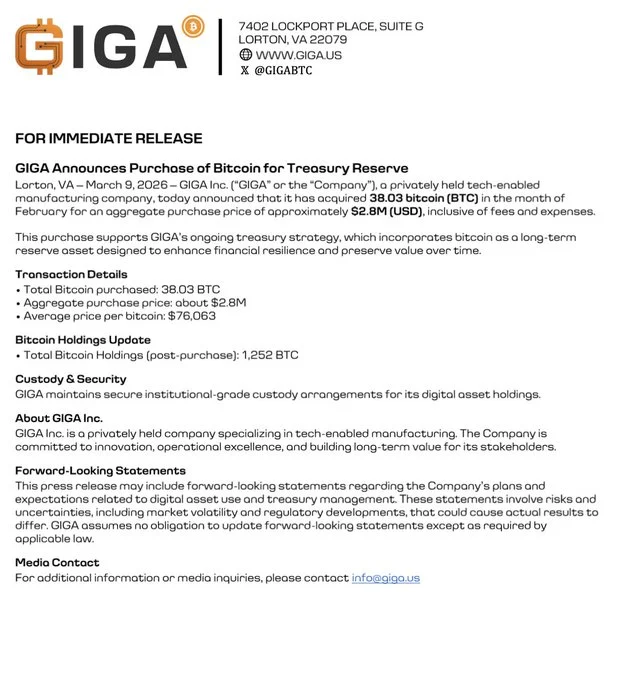 GIGA

7402 LOCKPORT PLACE, SUITE G
LORTON, VA 22079
WWW.GIGA.US
𝕏 @GIGABTC

FOR IMMEDIATE RELEASE

GIGA Announces Purchase of Bitcoin for Treasury Reserve
Lorton, VA – March 9, 2026 – GIGA Inc. ("GIGA" or the "Company"), a privately held tech-enabled manufacturing company, today announced that it has acquired 38.03 bitcoin (BTC) in the month of February for an aggregate purchase price of approximately $2.8M (USD), inclusive of fees and expenses.

This purchase supports GIGA's ongoing treasury strategy, which incorporates bitcoin as a long-term reserve asset designed to enhance financial resilience and preserve value over time.

Transaction Details
• Total Bitcoin purchased: 38.03 BTC
• Aggregate purchase price: about $2.8M
• Average price per bitcoin: $76,063

Bitcoin Holdings Update
• Total Bitcoin Holdings (post-purchase): 1,252 BTC

Custody & Security
GIGA maintains secure institutional-grade custody arrangements for its digital asset holdings.

About GIGA Inc.
GIGA Inc. is a privately held company specializing in tech-enabled manufacturing. The Company is committed to innovation, operational excellence, and building long-term value for its stakeholders.

Forward-Looking Statements
This press release may include forward-looking statements regarding the Company's plans and expectations related to digital asset use and treasury management. These statements involve risks and uncertainties, including market volatility and regulatory developments, that could cause actual results to differ. GIGA assumes no obligation to update forward-looking statements except as required by applicable law.

Media Contact
For additional information or media inquiries, please contact info@giga.us